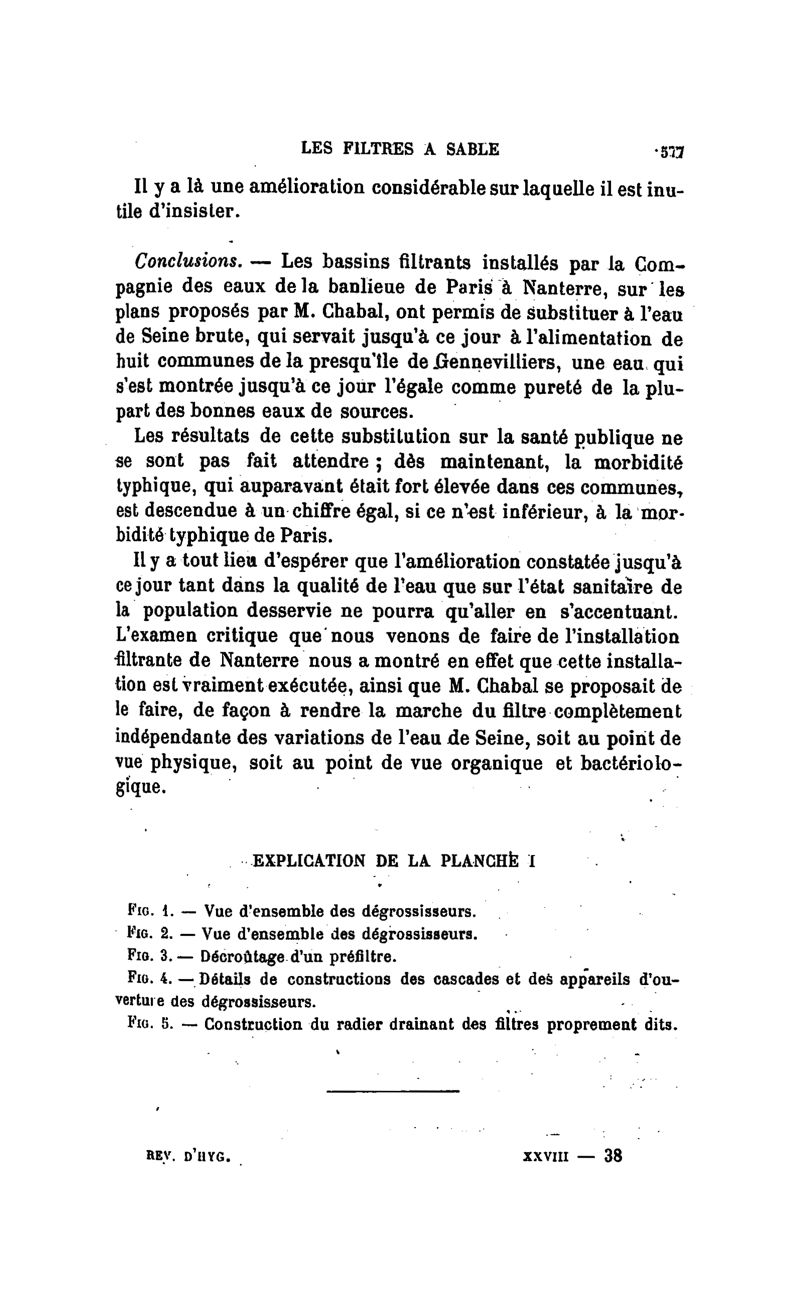 LES FILTRES A SABLE 577

Il y a là une amélioration considérable sur laquelle il est inutile d'insister.

Conclusions. — Les bassins filtrants installés par la Compagnie des eaux de la banlieue de Paris à Nanterre, sur les plans proposés par M. Chabal, ont permis de substituer à l'eau de Seine brute, qui servait jusqu'à ce jour à l'alimentation de huit communes de la presqu'île de Gennevilliers, une eau qui s'est montrée jusqu'à ce jour l'égale comme pureté de la plupart des bonnes eaux de sources.

Les résultats de cette substitution sur la santé publique ne se sont pas fait attendre ; dès maintenant, la morbidité typhique, qui auparavant était fort élevée dans ces communes, est descendue à un chiffre égal, si ce n'est inférieur, à la morbidité typhique de Paris.

Il y a tout lieu d'espérer que l'amélioration constatée jusqu'à ce jour tant dans la qualité de l'eau que sur l'état sanitaire de la population desservie ne pourra qu'aller en s'accentuant. L'examen critique que nous venons de faire de l'installation filtrante de Nanterre nous a montré en effet que cette installation est vraiment exécutée, ainsi que M. Chabal se proposait de le faire, de façon à rendre la marche du filtre complètement indépendante des variations de l'eau de Seine, soit au point de vue physique, soit au point de vue organique et bactériologique.

EXPLICATION DE LA PLANCHE I

Fig. 1. — Vue d'ensemble des dégrossisseurs.
Fig. 2. — Vue d'ensemble des dégrossisseurs.
Fig. 3. — Décroûtage d'un préfiltre.
Fig. 4. — Détails de constructions des cascades et des appareils d'ouverture des dégrossisseurs.
Fig. 5. — Construction du radier drainant des filtres proprement dits.

REV. D'HYG. XXVIII — 38